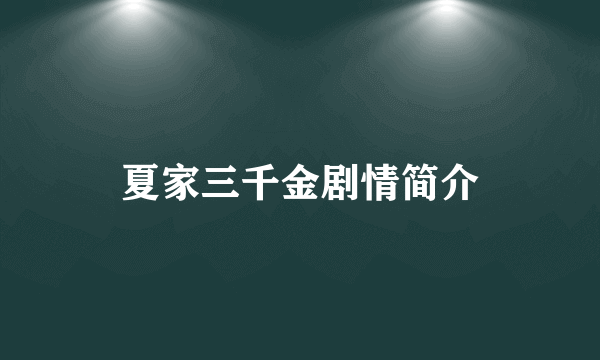 夏家三千金剧情简介